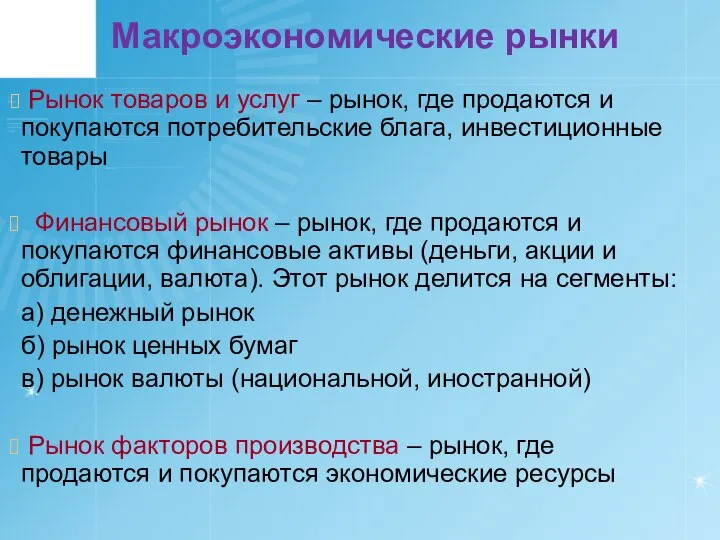 Макроэкономические рынки

Рынок товаров и услуг – рынок, где продаются и покупаются потребительские блага, инвестиционные товары

Финансовый рынок – рынок, где продаются и покупаются финансовые активы (деньги, акции и облигации, валюта). Этот рынок делится на сегменты:
а) денежный рынок
б) рынок ценных бумаг
в) рынок валюты (национальной, иностранной)

Рынок факторов производства – рынок, где продаются и покупаются экономические ресурсы